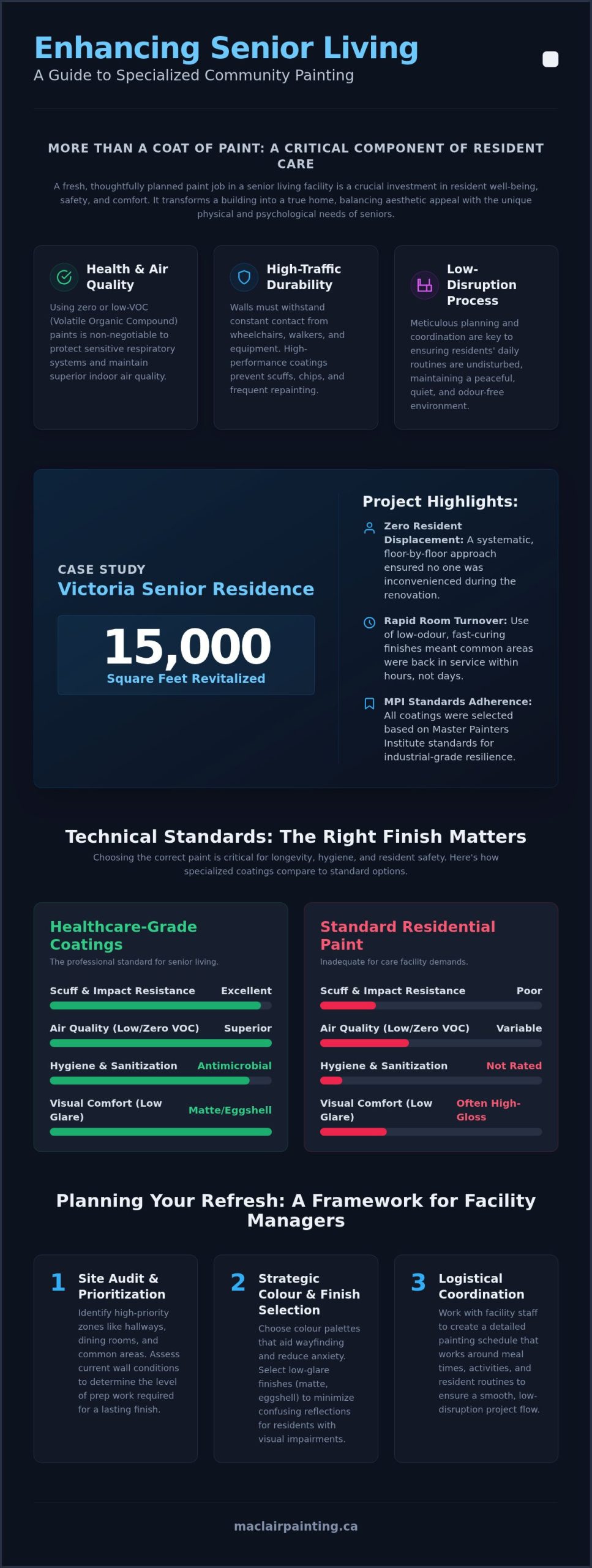 Enhancing Senior Living
A Guide to Specialized Community Painting

MORE THAN A COAT OF PAINT: A CRITICAL COMPONENT OF RESIDENT CARE

A fresh, thoughtfully planned paint job in a senior living facility is a crucial investment in resident well-being, safety, and comfort. It transforms a building into a true home, balancing aesthetic appeal with the unique physical and psychological needs of seniors.

Health & Air Quality

Using zero or low-VOC (Volatile Organic Compound) paints is non-negotiable to protect sensitive respiratory systems and maintain superior indoor air quality.

High-Traffic Durability

Walls must withstand constant contact from wheelchairs, walkers, and equipment. High-performance coatings prevent scuffs, chips, and frequent repainting.

Low-Disruption Process

Meticulous planning and coordination are key to ensuring residents' daily routines are undisturbed, maintaining a peaceful, quiet, and odour-free environment.

CASE STUDY
Victoria Senior Residence

15,000
Square Feet Revitalized

Project Highlights:

Zero Resident Displacement: A systematic, floor-by-floor approach ensured no one was inconvenienced during the renovation.

Rapid Room Turnover: Use of low-odour, fast-curing finishes meant common areas were back in service within hours, not days.

MPI Standards Adherence: All coatings were selected based on Master Painters Institute standards for industrial-grade resilience.

Technical Standards: The Right Finish Matters

Choosing the correct paint is critical for longevity, hygiene, and resident safety. Here's how specialized coatings compare to standard options.

Healthcare-Grade Coatings
The professional standard for senior living.

Scuff & Impact Resistance Excellent
Air Quality (Low/Zero VOC) Superior
Hygiene & Sanitization Antimicrobial
Visual Comfort (Low Glare) Matte/Eggshell

Standard Residential Paint
Inadequate for care facility demands.

Scuff & Impact Resistance Poor
Air Quality (Low/Zero VOC) Variable
Hygiene & Sanitization Not Rated
Visual Comfort (Low Glare) Often High-Gloss

Planning Your Refresh: A Framework for Facility Managers

1 Site Audit & Prioritization
Identify high-priority zones like hallways, dining rooms, and common areas. Assess current wall conditions to determine the level of prep work required for a lasting finish.

2 Strategic Colour & Finish Selection
Choose colour palettes that aid wayfinding and reduce anxiety. Select low-glare finishes (matte, eggshell) to minimize confusing reflections for residents with visual impairments.

3 Logistical Coordination
Work with facility staff to create a detailed painting schedule that works around meal times, activities, and resident routines to ensure a smooth, low-disruption project flow.

maclairpainting.ca